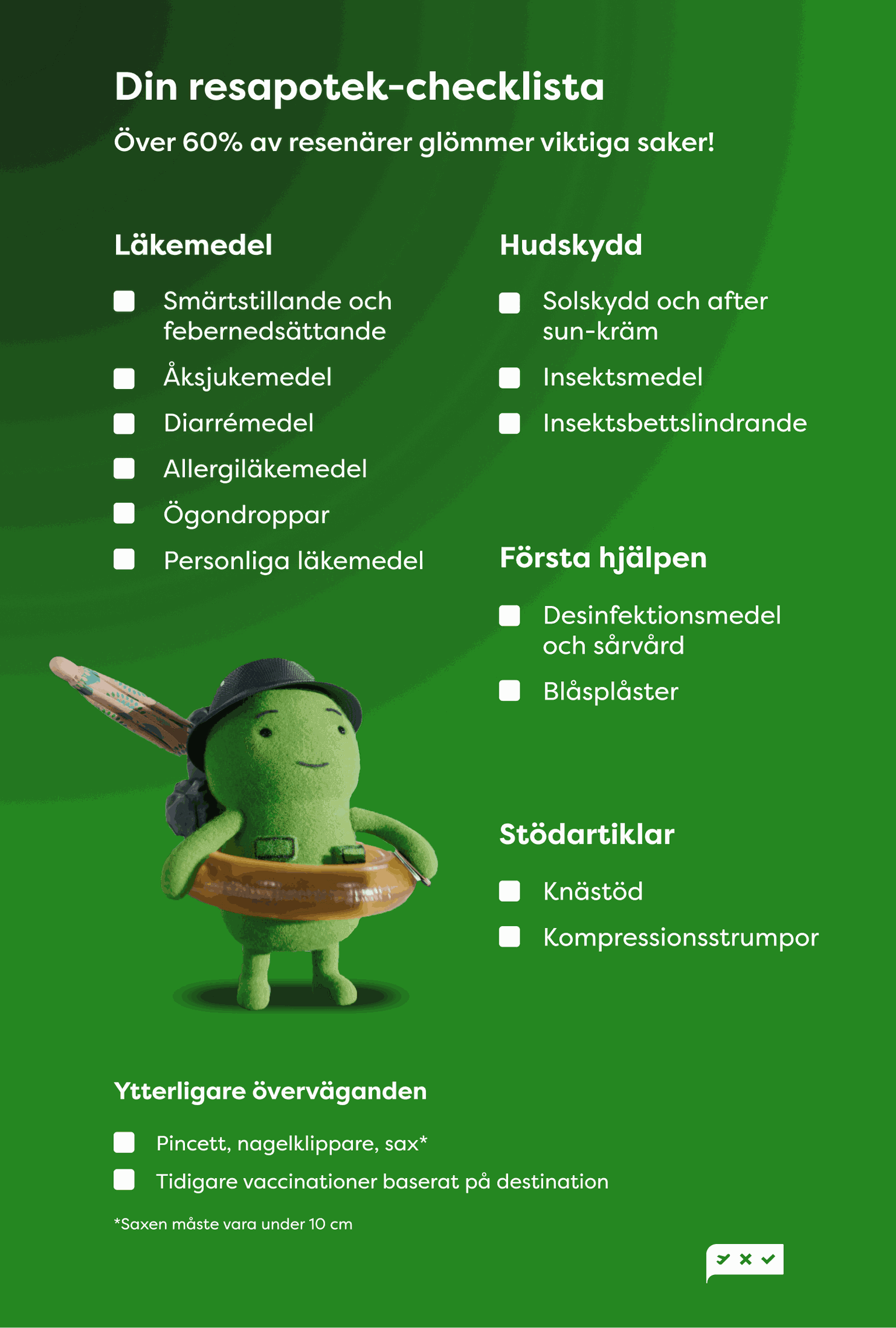 Din resapotek-checklista

Över 60% av resenärer glömmer viktiga saker!

Läkemedel

Smärtstillande och febernedsättande

Åksjukemedel

Diarrémedel

Allergiläkemedel

Ögondroppar

Personliga läkemedel

Hudskydd

Solskydd och after sun-kräm

Insektsmedel

Insektsbettslindrande

Första hjälpen

Desinfektionsmedel och sårvård

Blåsplåster

Stödartiklar

Knästöd

Kompressionsstrumpor

Ytterligare överväganden

Pincett, nagelklippare, sax*

Tidigare vaccinationer baserat på destination

*Saxen måste vara under 10 cm